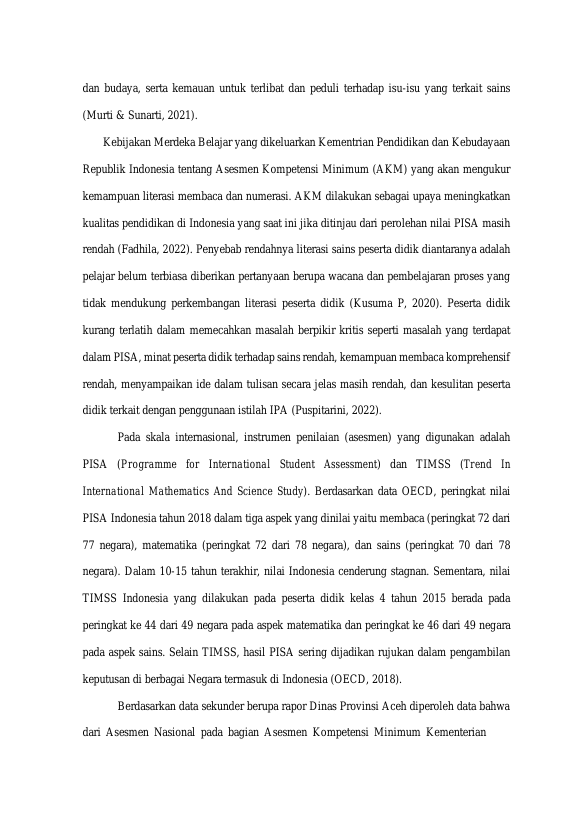 dan budaya, serta kemauan untuk terlibat dan peduli terhadap isu-isu yang terkait sains (Murti & Sunarti, 2021).

Kebijakan Merdeka Belajar yang dikeluarkan Kementrian Pendidikan dan Kebudayaan Republik Indonesia tentang Asesmen Kompetensi Minimum (AKM) yang akan mengukur kemampuan literasi membaca dan numerasi. AKM dilakukan sebagai upaya meningkatkan kualitas pendidikan di Indonesia yang saat ini jika ditinjau dari perolehan nilai PISA masih rendah (Fadhila, 2022). Penyebab rendahnya literasi sains peserta didik diantaranya adalah pelajar belum terbiasa diberikan pertanyaan berupa wacana dan pembelajaran proses yang tidak mendukung perkembangan literasi peserta didik (Kusuma P, 2020). Peserta didik kurang terlatih dalam memecahkan masalah berpikir kritis seperti masalah yang terdapat dalam PISA, minat peserta didik terhadap sains rendah, kemampuan membaca komprehensif rendah, menyampaikan ide dalam tulisan secara jelas masih rendah, dan kesulitan peserta didik terkait dengan penggunaan istilah IPA (Puspitarini, 2022).

Pada skala internasional, instrumen penilaian (asesmen) yang digunakan adalah PISA (Programme for International Student Assessment) dan TIMSS (Trend In International Mathematics And Science Study). Berdasarkan data OECD, peringkat nilai PISA Indonesia tahun 2018 dalam tiga aspek yang dinilai yaitu membaca (peringkat 72 dari 77 negara), matematika (peringkat 72 dari 78 negara), dan sains (peringkat 70 dari 78 negara). Dalam 10-15 tahun terakhir, nilai Indonesia cenderung stagnan. Sementara, nilai TIMSS Indonesia yang dilakukan pada peserta didik kelas 4 tahun 2015 berada pada peringkat ke 44 dari 49 negara pada aspek matematika dan peringkat ke 46 dari 49 negara pada aspek sains. Selain TIMSS, hasil PISA sering dijadikan rujukan dalam pengambilan keputusan di berbagai Negara termasuk di Indonesia (OECD, 2018).

Berdasarkan data sekunder berupa rapor Dinas Provinsi Aceh diperoleh data bahwa dari Asesmen Nasional pada bagian Asesmen Kompetensi Minimum Kementerian